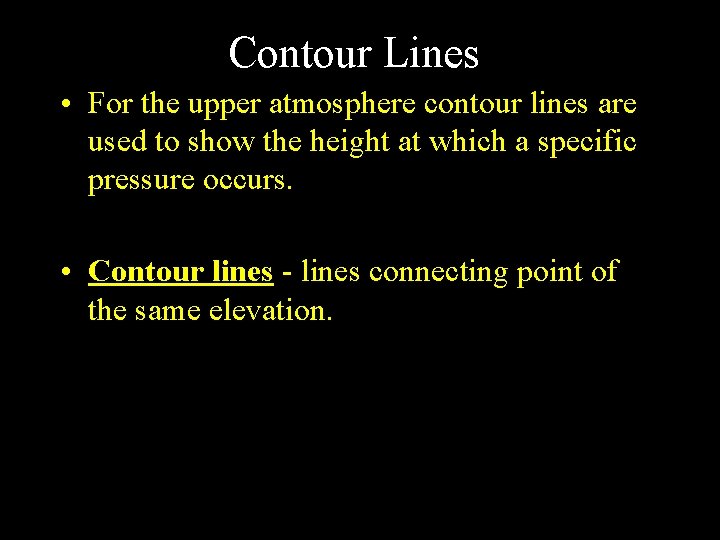 Contour Lines

• For the upper atmosphere contour lines are used to show the height at which a specific pressure occurs.

• Contour lines - lines connecting point of the same elevation.